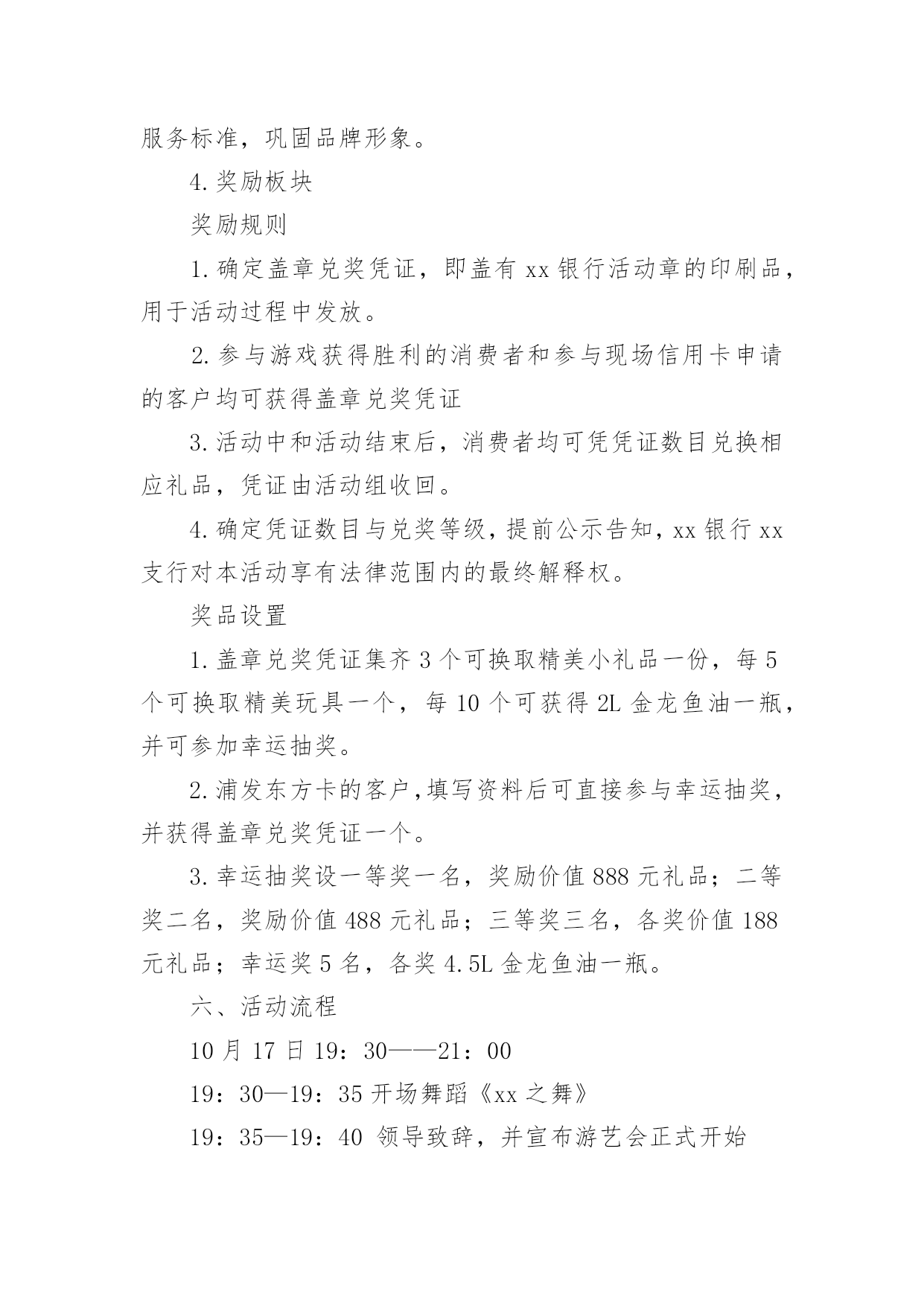 服务标准，巩固品牌形象。

4.奖励板块

奖励规则

1.确定盖章兑奖凭证，即盖有 xx 银行活动章的印刷品，用于活动过程中发放。

2.参与游戏获得胜利的消费者和参与现场信用卡申请的客户均可获得盖章兑奖凭证

3.活动中和活动结束后，消费者均可凭凭证数目兑换相应礼品，凭证由活动组收回。

4.确定凭证数目与兑奖等级，提前公示告知，xx 银行 xx 支行对本活动享有法律范围内的最终解释权。

奖品设置

1.盖章兑奖凭证集齐 3 个可换取精美小礼品一份，每 5 个可换取精美玩具一个，每 10 个可获得 2L 金龙鱼油一瓶，并可参加幸运抽奖。

2.浦发东方卡的客户，填写资料后可直接参与幸运抽奖，并获得盖章兑奖凭证一个。

3.幸运抽奖设一等奖一名，奖励价值 888 元礼品；二等奖二名，奖励价值 488 元礼品；三等奖三名，各奖价值 188 元礼品；幸运奖 5 名，各奖 4.5L 金龙鱼油一瓶。

六、活动流程

10 月 17 日 19：30——21：00

19：30—19：35 开场舞蹈《xx 之舞》

19：35—19：40 领导致辞，并宣布游艺会正式开始